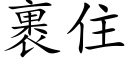 裹住